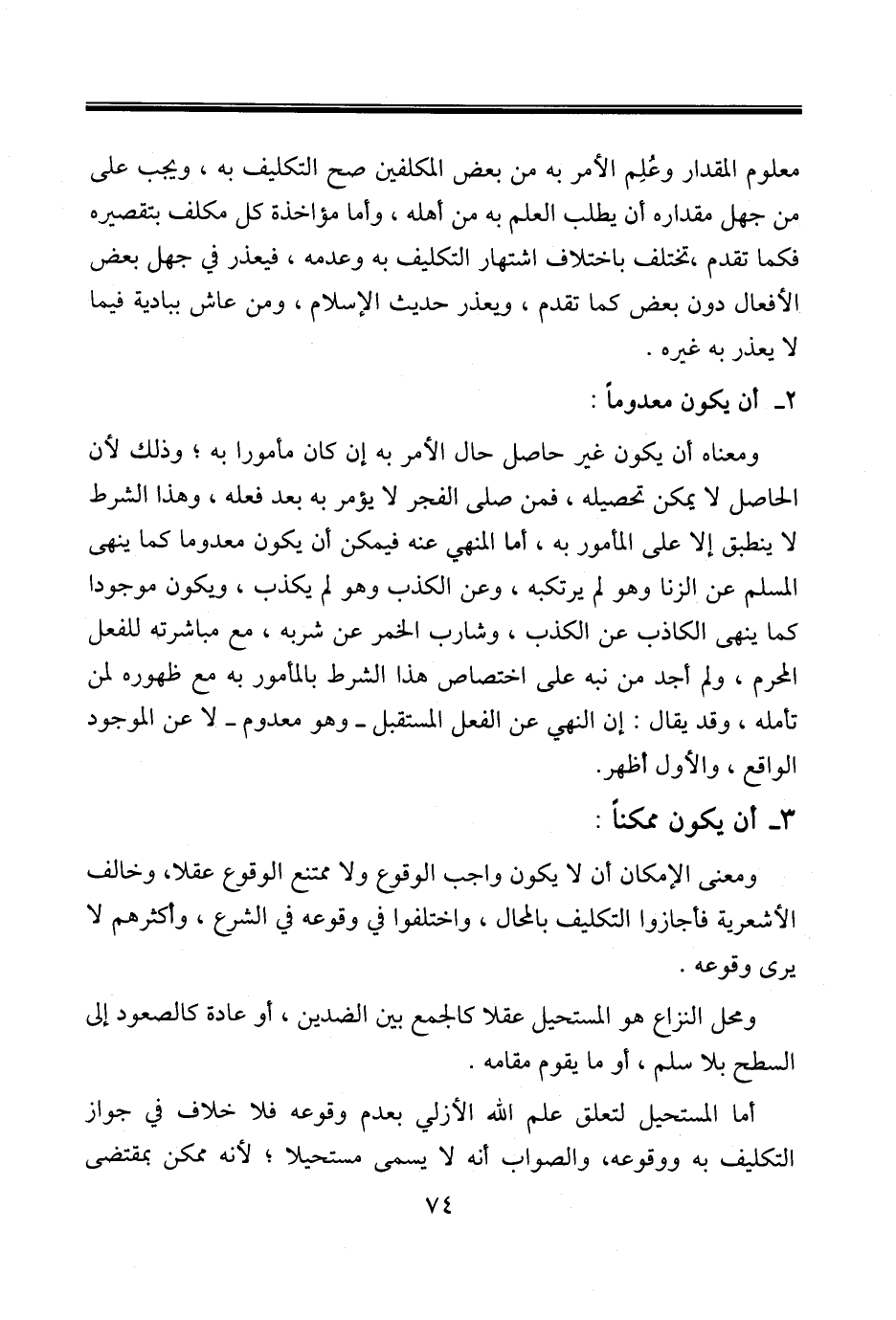 معلوم المقدار وعُلِم الأمر به من بعض المكلفين صح التكليف به ، ويجب على من جهل مقداره أن يطلب العلم به من أهله ، وأما مؤاخذة كل مكلف بتقصيره فكما تقدم ،تختلف باختلاف اشتهار التكليف به وعدمه ، فيعذر في جهل بعض الأفعال دون بعض كما تقدم ، ويعذر حديث الإسلام ، ومن عاش ببادية فيما لا يعذر به غيره .

٢ـ أن يكون معدوماً :

ومعناه أن يكون غير حاصل حال الأمر به إن كان مأمورا به ؛ وذلك لأن الحاصل لا يمكن تحصيله ، فمن صلى الفجر لا يؤمر به بعد فعله ، وهذا الشرط لا ينطبق إلا على المأمور به ، أما المنهي عنه فيمكن أن يكون معدوما كما ينهى المسلم عن الزنا وهو لم يرتكبه ، وعن الكذب وهو لم يكذب ، ويكون موجودا كما ينهى الكاذب عن الكذب ، وشارب الخمر عن شربه ، مع مباشرته للفعل المحرم ، ولم أجد من نبه على اختصاص هذا الشرط بالمأمور به مع ظهوره لمن تأمله ، وقد يقال : إن النهي عن الفعل المستقبل ـ وهو معدوم ـ لا عن الموجود الواقع ، والأول أظهر.

٣ـ أن يكون ممكناً :

ومعنى الإمكان أن لا يكون واجب الوقوع ولا ممتنع الوقوع عقلا، وخالف الأشعرية فأجازوا التكليف بالمحال ، واختلفوا في وقوعه في الشرع ، وأكثرهم لا يرى وقوعه .

ومحل النزاع هو المستحيل عقلا كالجمع بين الضدين ، أو عادة كالصعود إلى السطح بلا سلم ، أو ما يقوم مقامه .

أما المستحيل لتعلق علم الله الأزلي بعدم وقوعه فلا خلاف في جواز التكليف به ووقوعه، والصواب أنه لا يسمى مستحيلا ؛ لأنه ممكن بمقتضى

٧٤